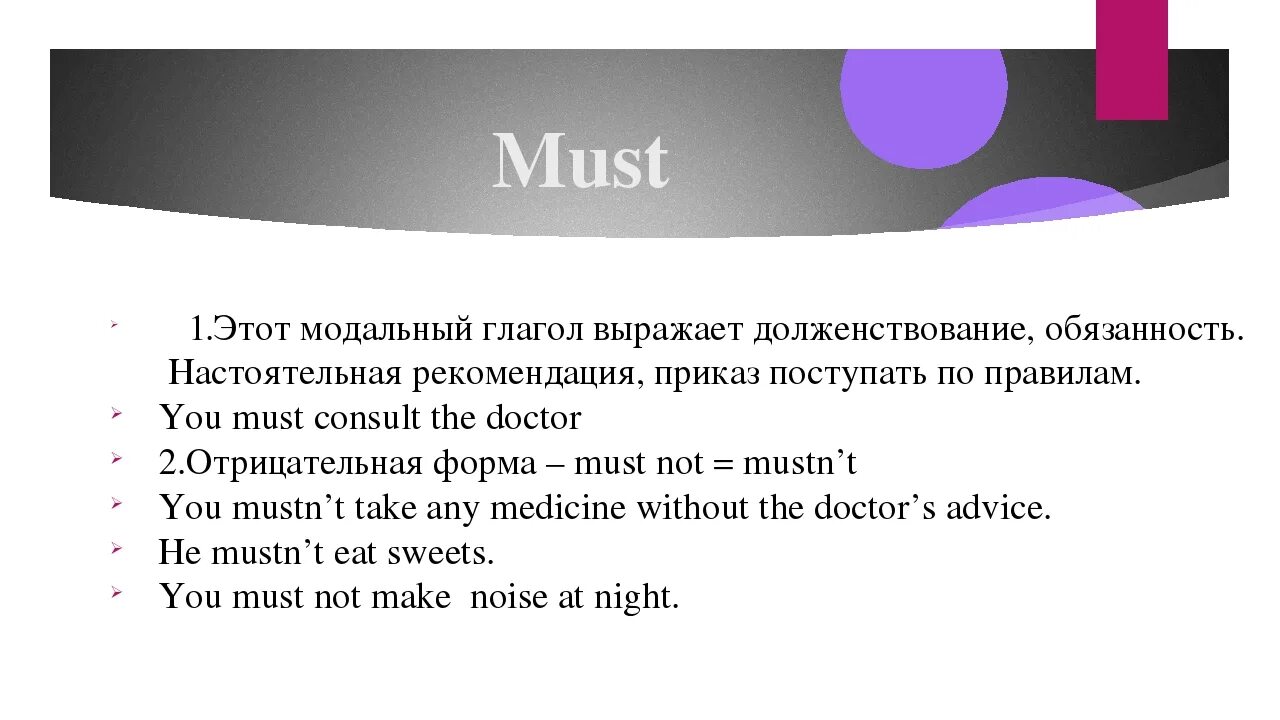 Must

1.Этот модальный глагол выражает долженствование, обязанность. Настоятельная рекомендация, приказ поступать по правилам.

You must consult the doctor

2.Отрицательная форма – must not = mustn’t

You mustn’t take any medicine without the doctor’s advice.

He mustn’t eat sweets.

You must not make noise at night.